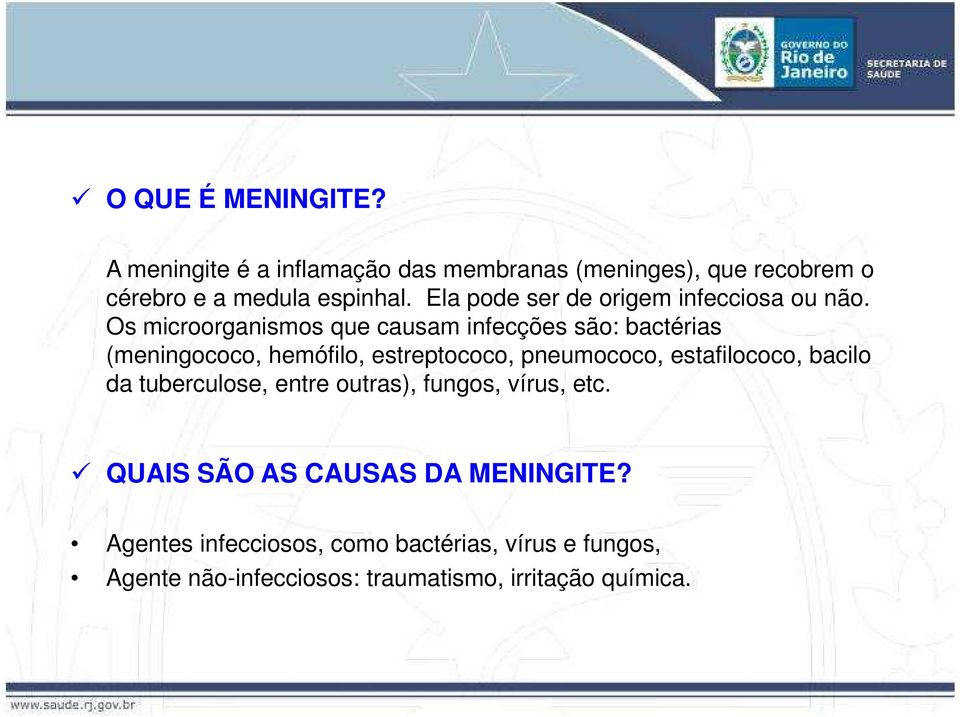 GOVERNO DO Rio de Janeiro

SECRETARIA DE SAÚDE

✓ O QUE É MENINGITE?

A meningite é a inflamação das membranas (meninges), que recobrem o cérebro e a medula espinhal. Ela pode ser de origem infecciosa ou não. Os microorganismos que causam infecções são: bactérias (meningococo, hemófilo, estreptococo, pneumococo, estafilococo, bacilo da tuberculose, entre outras), fungos, vírus, etc.

✓ QUAIS SÃO AS CAUSAS DA MENINGITE?

• Agentes infecciosos, como bactérias, vírus e fungos,
• Agente não-infecciosos: traumatismo, irritação química.

www.saude.rj.gov.br